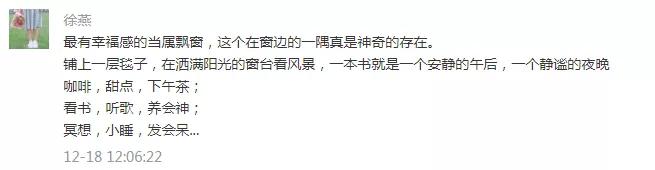 徐燕

最有幸福感的当属飘窗，这个在窗边的一隅真是神奇的存在。

铺上一层毯子，在洒满阳光的窗台看风景，一本书就是一个安静的午后，一个静谧的夜晚

咖啡，甜点，下午茶；

看书，听歌，养会神；

冥想，小睡，发会呆...

12-18 12:06:22